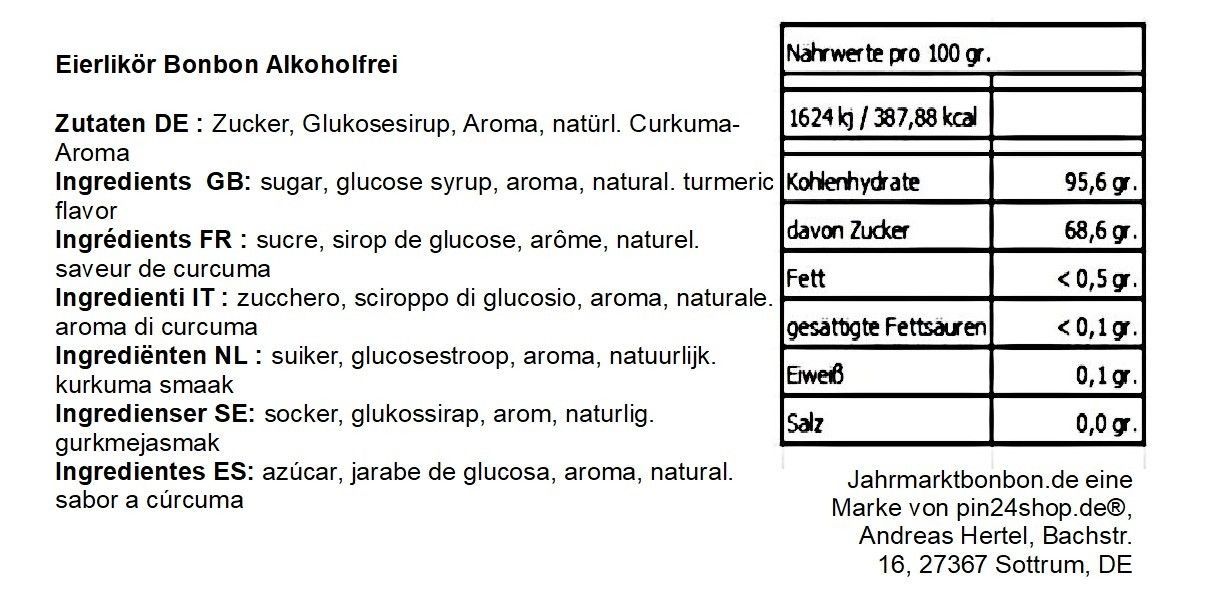 Eierlikör Bonbon Alkoholfrei

Zutaten DE : Zucker, Glukosesirup, Aroma, natürl. Curkuma-Aroma
Ingredients GB: sugar, glucose syrup, aroma, natural. turmeric flavor
Ingrédients FR : sucre, sirop de glucose, arôme, naturel. saveur de curcuma
Ingredienti IT : zucchero, sciroppo di glucosio, aroma, naturale. aroma di curcuma
Ingrediënten NL : suiker, glucosestroop, aroma, natuurlijk. kurkuma smaak
Ingredienser SE: socker, glukossirap, arom, naturlig. gurkmejasmak
Ingredientes ES: azúcar, jarabe de glucosa, aroma, natural. sabor a cúrcuma

| Nährwerte pro 100 gr. | |
|---|---|
| 1624 kj / 387,88 kcal | |
| Kohlenhydrate | 95,6 gr. |
| davon Zucker | 68,6 gr. |
| Fett | < 0,5 gr. |
| gesättigte Fettsäuren | < 0,1 gr. |
| Eiweiß | 0,1 gr. |
| Salz | 0,0 gr. |

Jahrmarktbonbon.de eine Marke von pin24shop.de®, Andreas Hertel, Bachstr. 16, 27367 Sottrum, DE